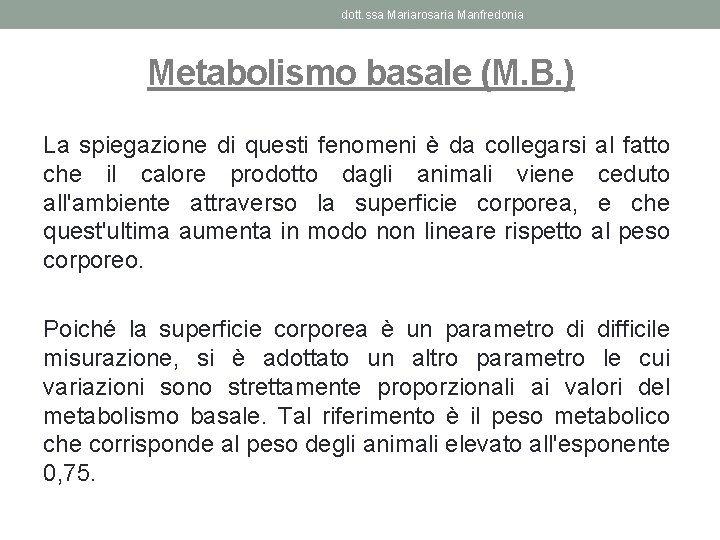 dott.ssa Mariarosaria Manfredonia

Metabolismo basale (M.B.)

La spiegazione di questi fenomeni è da collegarsi al fatto che il calore prodotto dagli animali viene ceduto all'ambiente attraverso la superficie corporea, e che quest'ultima aumenta in modo non lineare rispetto al peso corporeo.

Poiché la superficie corporea è un parametro di difficile misurazione, si è adottato un altro parametro le cui variazioni sono strettamente proporzionali ai valori del metabolismo basale. Tal riferimento è il peso metabolico che corrisponde al peso degli animali elevato all'esponente 0,75.